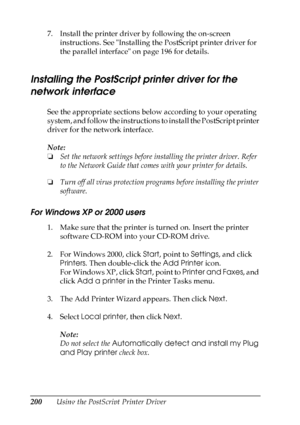 7. Install the printer driver by following the on-screen instructions. See "Installing the PostScript printer driver for the parallel interface" on page 196 for details.

Installing the PostScript printer driver for the network interface

See the appropriate sections below according to your operating system, and follow the instructions to install the PostScript printer driver for the network interface.

Note:
❏ Set the network settings before installing the printer driver. Refer to the Network Guide that comes with your printer for details.

❏ Turn off all virus protection programs before installing the printer software.

For Windows XP or 2000 users

1. Make sure that the printer is turned on. Insert the printer software CD-ROM into your CD-ROM drive.

2. For Windows 2000, click Start, point to Settings, and click Printers. Then double-click the Add Printer icon.
For Windows XP, click Start, point to Printer and Faxes, and click Add a printer in the Printer Tasks menu.

3. The Add Printer Wizard appears. Then click Next.

4. Select Local printer, then click Next.

Note:
Do not select the Automatically detect and install my Plug and Play printer check box.

200 Using the PostScript Printer Driver